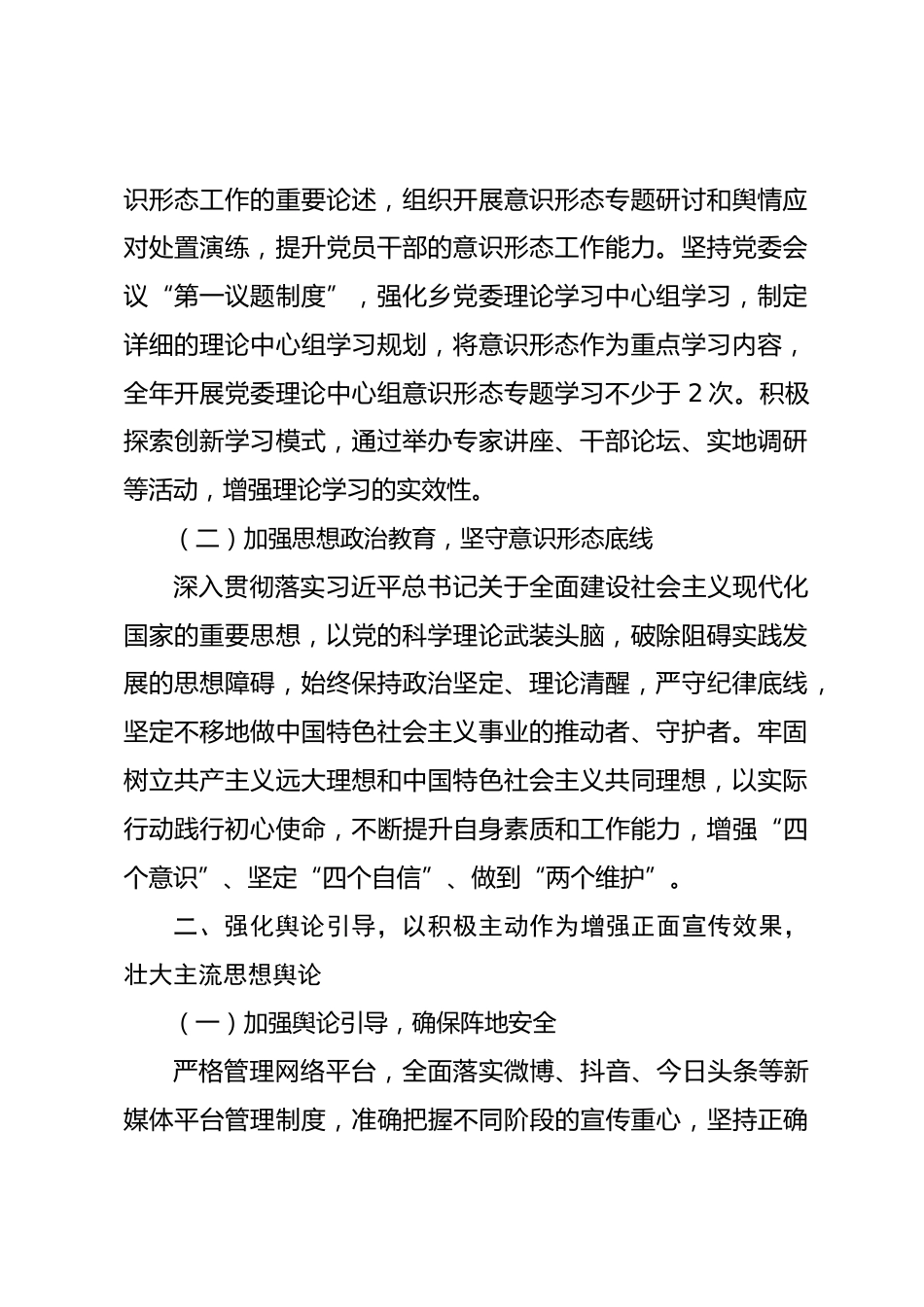 识形态工作的重要论述，组织开展意识形态专题研讨和舆情应对处置演练，提升党员干部的意识形态工作能力。坚持党委会议“第一议题制度”，强化乡党委理论学习中心组学习，制定详细的理论中心组学习规划，将意识形态作为重点学习内容，全年开展党委理论中心组意识形态专题学习不少于 2 次。积极探索创新学习模式，通过举办专家讲座、干部论坛、实地调研等活动，增强理论学习的实效性。

（二）加强思想政治教育，坚守意识形态底线

深入贯彻落实习近平总书记关于全面建设社会主义现代化国家的重要思想，以党的科学理论武装头脑，破除阻碍实践发展的思想障碍，始终保持政治坚定、理论清醒，严守纪律底线，坚定不移地做中国特色社会主义事业的推动者、守护者。牢固树立共产主义远大理想和中国特色社会主义共同理想，以实际行动践行初心使命，不断提升自身素质和工作能力，增强“四个意识”、坚定“四个自信”、做到“两个维护”。

二、强化舆论引导，以积极主动作为增强正面宣传效果，壮大主流思想舆论

（一）加强舆论引导，确保阵地安全

严格管理网络平台，全面落实微博、抖音、今日头条等新媒体平台管理制度，准确把握不同阶段的宣传重心，坚持正确